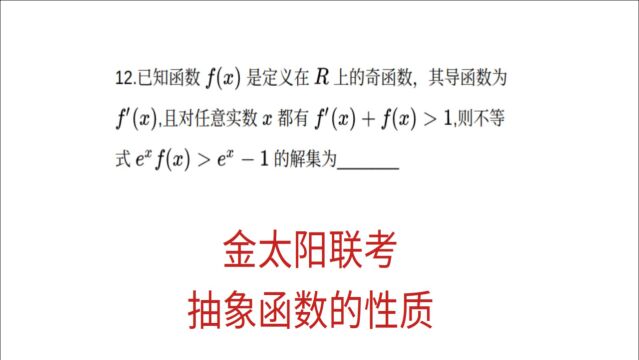 12.已知函数 $f(x)$ 是定义在 $R$ 上的奇函数，其导函数为 $f'(x)$,且对任意实数 $x$ 都有 $f'(x)+f(x)>1$,则不等式 $e^x f(x)>e^x-1$ 的解集为______

金太阳联考
抽象函数的性质